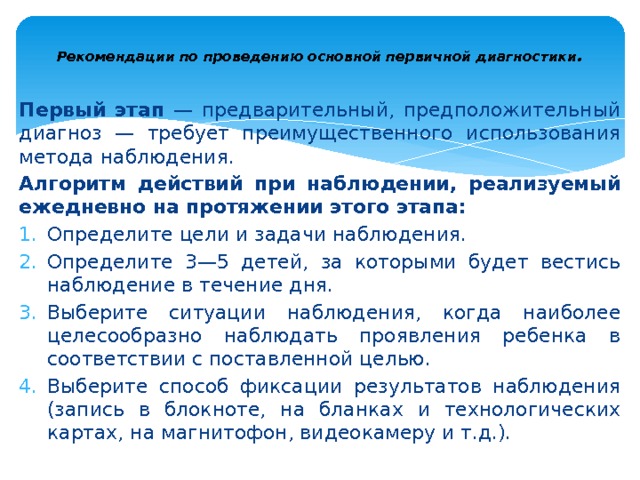 Рекомендации по проведению основной первичной диагностики.

Первый этап — предварительный, предположительный диагноз — требует преимущественного использования метода наблюдения.

Алгоритм действий при наблюдении, реализуемый ежедневно на протяжении этого этапа:

1. Определите цели и задачи наблюдения.
2. Определите 3—5 детей, за которыми будет вестись наблюдение в течение дня.
3. Выберите ситуации наблюдения, когда наиболее целесообразно наблюдать проявления ребенка в соответствии с поставленной целью.
4. Выберите способ фиксации результатов наблюдения (запись в блокноте, на бланках и технологических картах, на магнитофон, видеокамеру и т.д.).